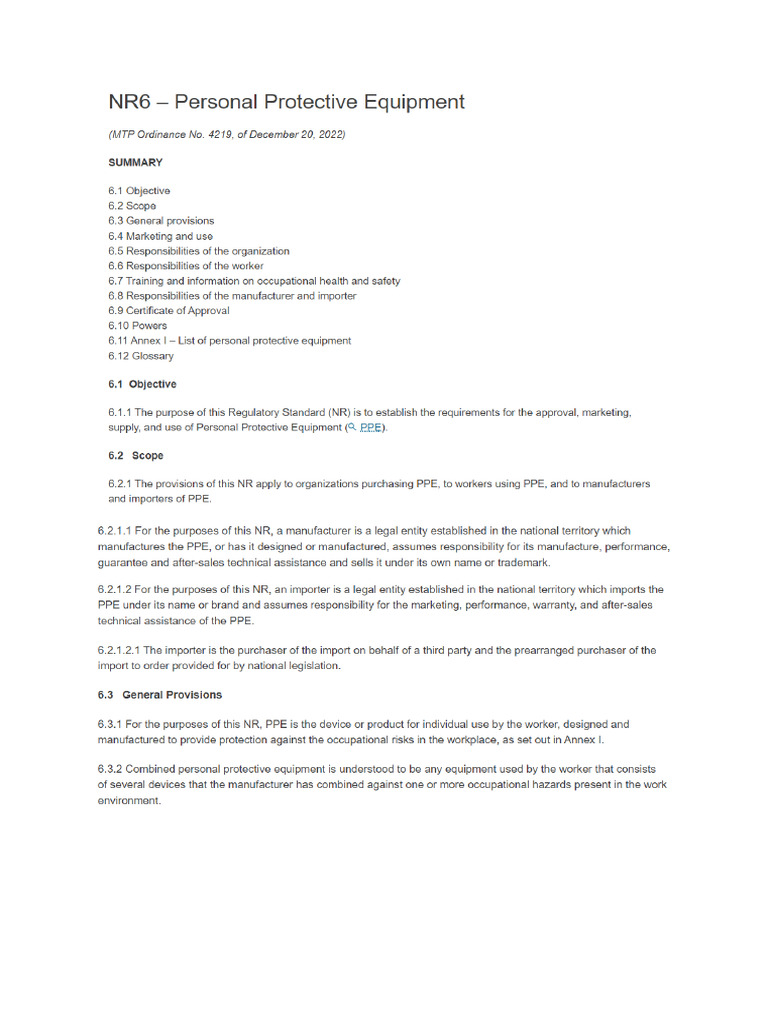 NR6 – Personal Protective Equipment

(MTP Ordinance No. 4219, of December 20, 2022)

SUMMARY

6.1 Objective
6.2 Scope
6.3 General provisions
6.4 Marketing and use
6.5 Responsibilities of the organization
6.6 Responsibilities of the worker
6.7 Training and information on occupational health and safety
6.8 Responsibilities of the manufacturer and importer
6.9 Certificate of Approval
6.10 Powers
6.11 Annex I – List of personal protective equipment
6.12 Glossary

6.1 Objective

6.1.1 The purpose of this Regulatory Standard (NR) is to establish the requirements for the approval, marketing, supply, and use of Personal Protective Equipment (PPE).

6.2 Scope

6.2.1 The provisions of this NR apply to organizations purchasing PPE, to workers using PPE, and to manufacturers and importers of PPE.

6.2.1.1 For the purposes of this NR, a manufacturer is a legal entity established in the national territory which manufactures the PPE, or has it designed or manufactured, assumes responsibility for its manufacture, performance, guarantee and after-sales technical assistance and sells it under its own name or trademark.

6.2.1.2 For the purposes of this NR, an importer is a legal entity established in the national territory which imports the PPE under its name or brand and assumes responsibility for the marketing, performance, warranty, and after-sales technical assistance of the PPE.

6.2.1.2.1 The importer is the purchaser of the import on behalf of a third party and the prearranged purchaser of the import to order provided for by national legislation.

6.3 General Provisions

6.3.1 For the purposes of this NR, PPE is the device or product for individual use by the worker, designed and manufactured to provide protection against the occupational risks in the workplace, as set out in Annex I.

6.3.2 Combined personal protective equipment is understood to be any equipment used by the worker that consists of several devices that the manufacturer has combined against one or more occupational hazards present in the work environment.